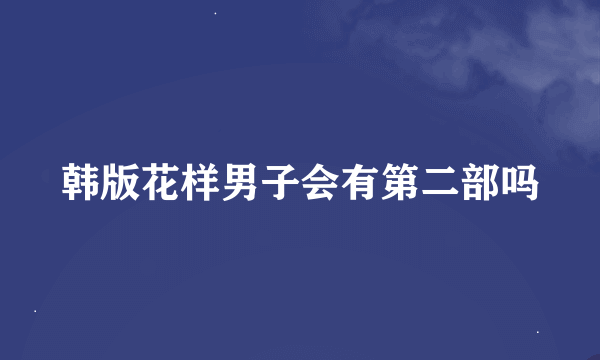 韩版花样男子会有第二部吗